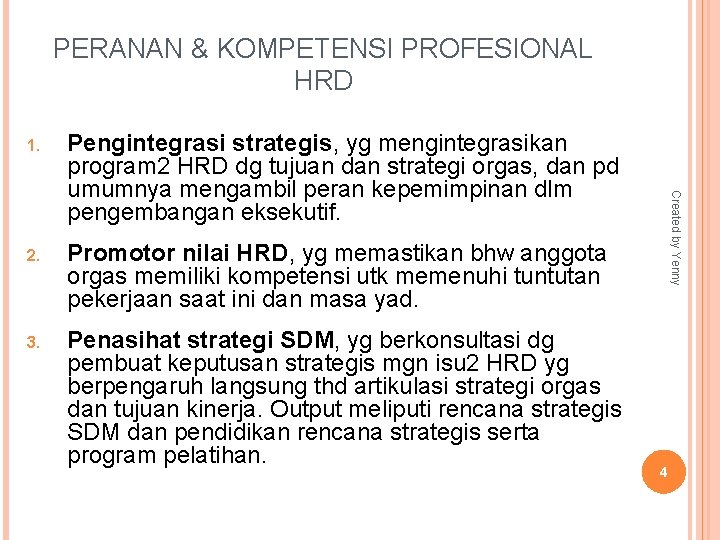 PERANAN & KOMPETENSI PROFESIONAL HRD

1. Pengintegrasi strategis, yg mengintegrasikan program2 HRD dg tujuan dan strategi orgas, dan pd umumnya mengambil peran kepemimpinan dlm pengembangan eksekutif.

2. Promotor nilai HRD, yg memastikan bhw anggota orgas memiliki kompetensi utk memenuhi tuntutan pekerjaan saat ini dan masa yad.

3. Penasihat strategi SDM, yg berkonsultasi dg pembuat keputusan strategis mgn isu2 HRD yg berpengaruh langsung thd artikulasi strategi orgas dan tujuan kinerja. Output meliputi rencana strategis SDM dan pendidikan rencana strategis serta program pelatihan.

Created by Yenny

4